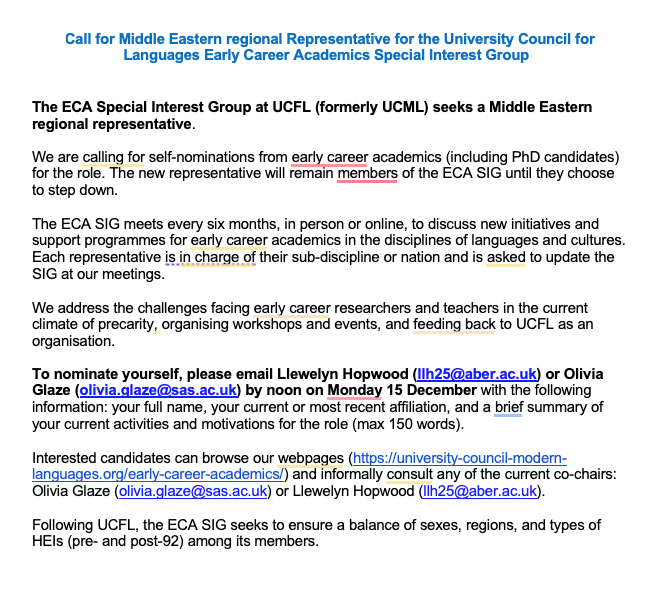 Call for Middle Eastern regional Representative for the University Council for Languages Early Career Academics Special Interest Group

The ECA Special Interest Group at UCFL (formerly UCML) seeks a Middle Eastern regional representative.

We are calling for self-nominations from early career academics (including PhD candidates) for the role. The new representative will remain members of the ECA SIG until they choose to step down.

The ECA SIG meets every six months, in person or online, to discuss new initiatives and support programmes for early career academics in the disciplines of languages and cultures. Each representative is in charge of their sub-discipline or nation and is asked to update the SIG at our meetings.

We address the challenges facing early career researchers and teachers in the current climate of precarity, organising workshops and events, and feeding back to UCFL as an organisation.

To nominate yourself, please email Llewelyn Hopwood (llh25@aber.ac.uk) or Olivia Glaze (olivia.glaze@sas.ac.uk) by noon on Monday 15 December with the following information: your full name, your current or most recent affiliation, and a brief summary of your current activities and motivations for the role (max 150 words).

Interested candidates can browse our webpages (https://university-council-modern-languages.org/early-career-academics/) and informally consult any of the current co-chairs: Olivia Glaze (olivia.glaze@sas.ac.uk) or Llewelyn Hopwood (llh25@aber.ac.uk).

Following UCFL, the ECA SIG seeks to ensure a balance of sexes, regions, and types of HEIs (pre- and post-92) among its members.